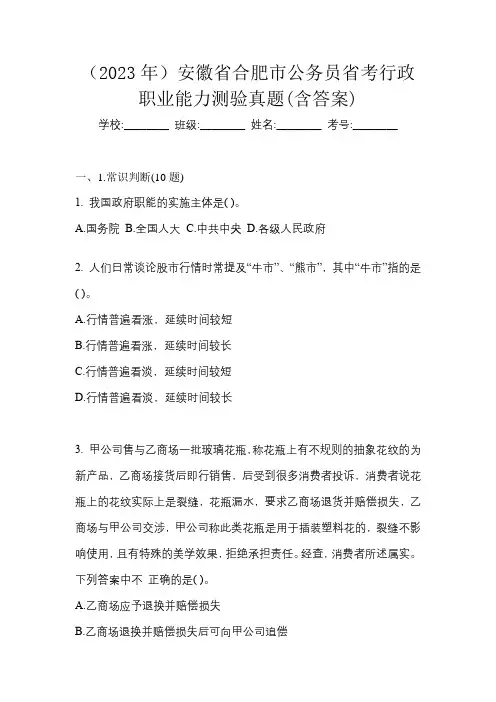 （2023 年）安徽省合肥市公务员省考行政职业能力测验真题(含答案)

学校:________ 班级:________ 姓名:________ 考号:________

一、1.常识判断(10 题)

1. 我国政府职能的实施主体是( )。

A.国务院 B.全国人大 C.中共中央 D.各级人民政府

2. 人们日常谈论股市行情时常提及“牛市”、“熊市”，其中“牛市”指的是( )。

A.行情普遍看涨，延续时间较短

B.行情普遍看涨，延续时间较长

C.行情普遍看淡，延续时间较短

D.行情普遍看淡，延续时间较长

3. 甲公司售与乙商场一批玻璃花瓶，称花瓶上有不规则的抽象花纹的为新产品，乙商场接货后即行销售，后受到很多消费者投诉，消费者说花瓶上的花纹实际上是裂缝，花瓶漏水，要求乙商场退货并赔偿损失，乙商场与甲公司交涉，甲公司称此类花瓶是用于插装塑料花的，裂缝不影响使用，且有特殊的美学效果，拒绝承担责任。经查，消费者所述属实。下列答案中不 正确的是( )。

A.乙商场应予退换并赔偿损失

B.乙商场退换并赔偿损失后可向甲公司追偿